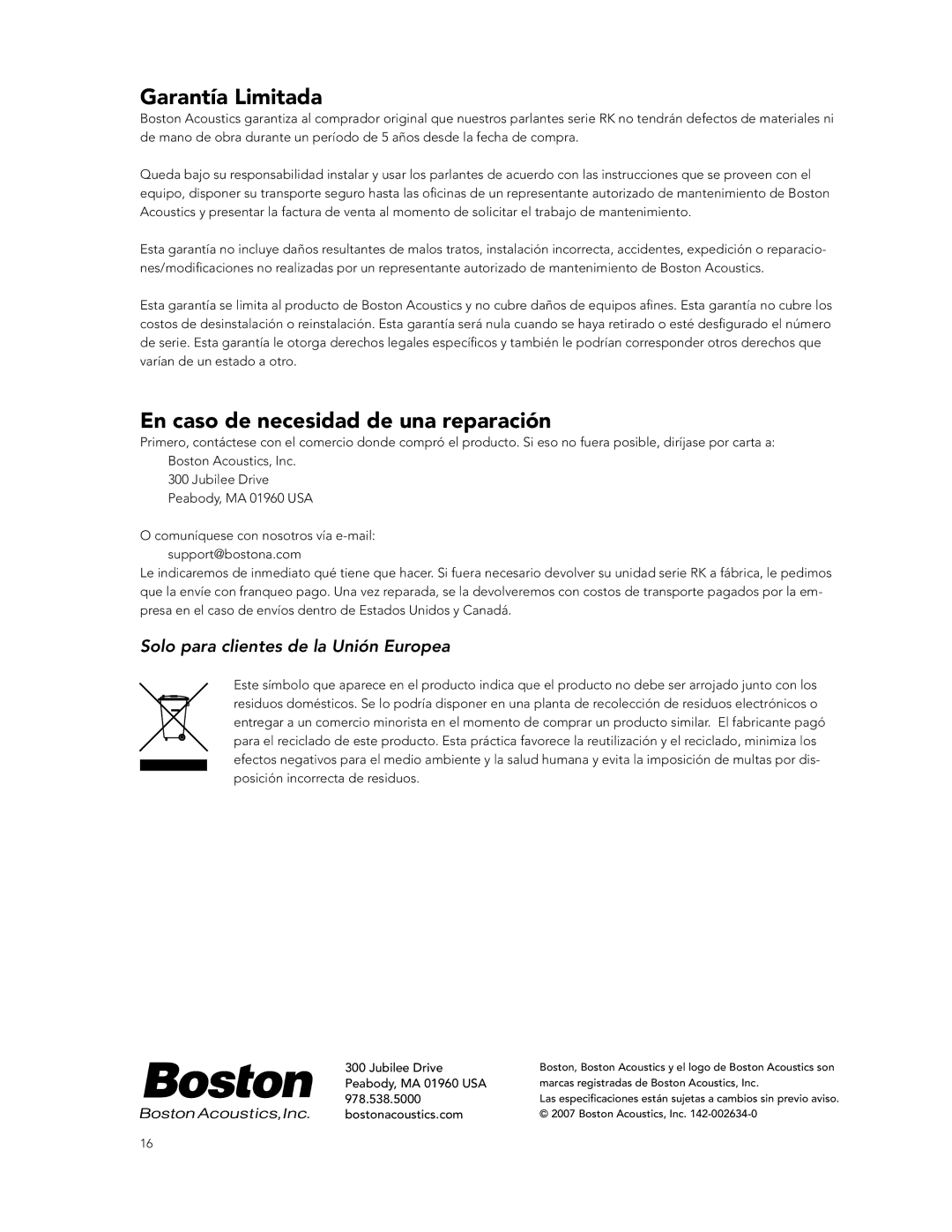 Garantía Limitada

Boston Acoustics garantiza al comprador original que nuestros parlantes serie RK no tendrán defectos de materiales ni de mano de obra durante un período de 5 años desde la fecha de compra.

Queda bajo su responsabilidad instalar y usar los parlantes de acuerdo con las instrucciones que se proveen con el equipo, disponer su transporte seguro hasta las oficinas de un representante autorizado de mantenimiento de Boston Acoustics y presentar la factura de venta al momento de solicitar el trabajo de mantenimiento.

Esta garantía no incluye daños resultantes de malos tratos, instalación incorrecta, accidentes, expedición o reparaciones/modificaciones no realizadas por un representante autorizado de mantenimiento de Boston Acoustics.

Esta garantía se limita al producto de Boston Acoustics y no cubre daños de equipos afines. Esta garantía no cubre los costos de desinstalación o reinstalación. Esta garantía será nula cuando se haya retirado o esté desfigurado el número de serie. Esta garantía le otorga derechos legales específicos y también le podrían corresponder otros derechos que varían de un estado a otro.

En caso de necesidad de una reparación

Primero, contáctese con el comercio donde compró el producto. Si eso no fuera posible, diríjase por carta a:
Boston Acoustics, Inc.
300 Jubilee Drive
Peabody, MA 01960 USA

O comuníquese con nosotros vía e-mail:
support@bostona.com
Le indicaremos de inmediato qué tiene que hacer. Si fuera necesario devolver su unidad serie RK a fábrica, le pedimos que la envíe con franqueo pago. Una vez reparada, se la devolveremos con costos de transporte pagados por la empresa en el caso de envíos dentro de Estados Unidos y Canadá.

Solo para clientes de la Unión Europea

Este símbolo que aparece en el producto indica que el producto no debe ser arrojado junto con los residuos domésticos. Se lo podría disponer en una planta de recolección de residuos electrónicos o entregar a un comercio minorista en el momento de comprar un producto similar. El fabricante pagó para el reciclado de este producto. Esta práctica favorece la reutilización y el reciclado, minimiza los efectos negativos para el medio ambiente y la salud humana y evita la imposición de multas por disposición incorrecta de residuos.

Boston
Boston Acoustics, Inc.

300 Jubilee Drive
Peabody, MA 01960 USA
978.538.5000
bostonacoustics.com

Boston, Boston Acoustics y el logo de Boston Acoustics son marcas registradas de Boston Acoustics, Inc.
Las especificaciones están sujetas a cambios sin previo aviso.
© 2007 Boston Acoustics, Inc. 142-002634-0

16